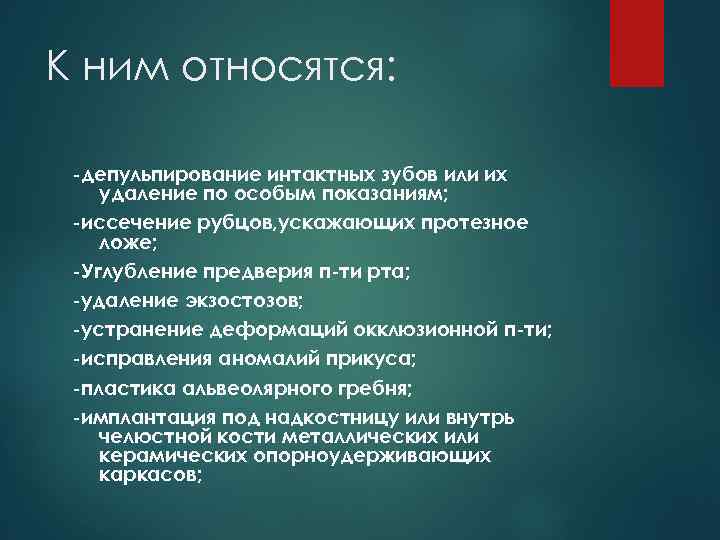 К ним относятся:

-депульпирование интактных зубов или их удаление по особым показаниям;

-иссечение рубцов,ускажающих протезное ложе;

-Углубление предверия п-ти рта;

-удаление экзостозов;

-устранение деформаций окклюзионной п-ти;

-исправления аномалий прикуса;

-пластика альвеолярного гребня;

-имплантация под надкостницу или внутрь челюстной кости металлических или керамических опорноудерживающих каркасов;